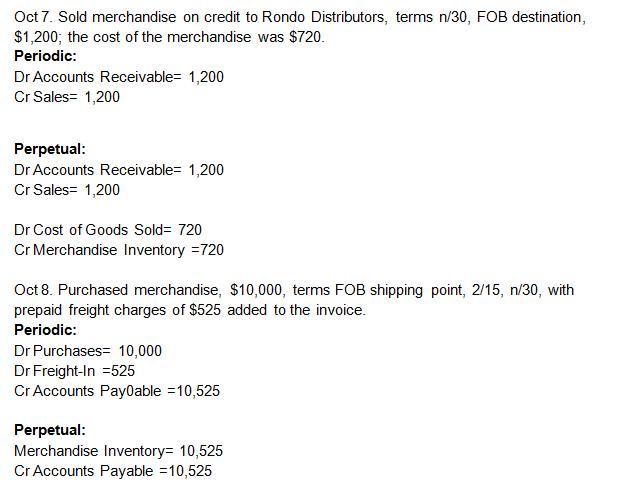 Oct 7. Sold merchandise on credit to Rondo Distributors, terms n/30, FOB destination, $1,200; the cost of the merchandise was $720.
**Periodic:**
Dr Accounts Receivable= 1,200
Cr Sales= 1,200

**Perpetual:**
Dr Accounts Receivable= 1,200
Cr Sales= 1,200

Dr Cost of Goods Sold= 720
Cr Merchandise Inventory =720

Oct 8. Purchased merchandise, $10,000, terms FOB shipping point, 2/15, n/30, with prepaid freight charges of $525 added to the invoice.
**Periodic:**
Dr Purchases= 10,000
Dr Freight-In =525
Cr Accounts Pay0able =10,525

**Perpetual:**
Merchandise Inventory= 10,525
Cr Accounts Payable =10,525